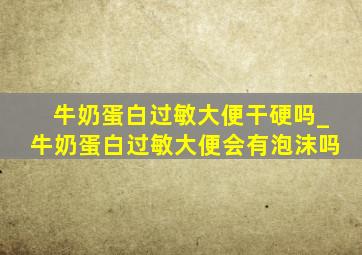 牛奶蛋白过敏大便干硬吗_牛奶蛋白过敏大便会有泡沫吗